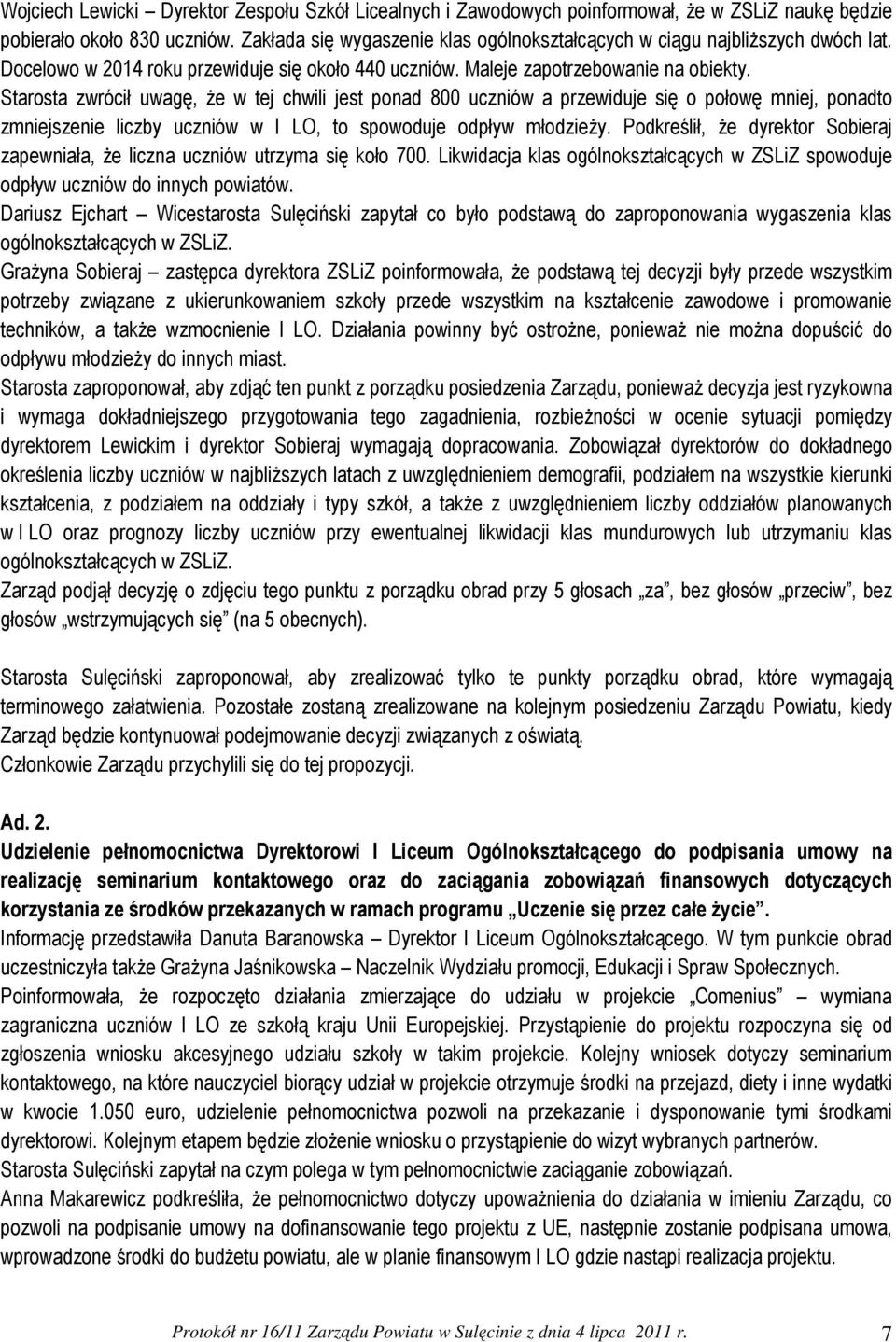 Wojciech Lewicki – Dyrektor Zespołu Szkół Licealnych i Zawodowych poinformował, że w ZSLiZ naukę będzie pobierało około 830 uczniów. Zakłada się wygaszenie klas ogólnokształcących w ciągu najbliższych dwóch lat. Docelowo w 2014 roku przewiduje się około 440 uczniów. Maleje zapotrzebowanie na obiekty.
Starosta zwrócił uwagę, że w tej chwili jest ponad 800 uczniów a przewiduje się o połowę mniej, ponadto zmniejszenie liczby uczniów w I LO, to spowoduje odpływ młodzieży. Podkreślił, że dyrektor Sobieraj zapewniała, że liczna uczniów utrzyma się koło 700. Likwidacja klas ogólnokształcących w ZSLiZ spowoduje odpływ uczniów do innych powiatów.
Dariusz Ejchart – Wicestarosta Sulęciński zapytał co było podstawą do zaproponowania wygaszenia klas ogólnokształcących w ZSLiZ.
Grażyna Sobieraj – zastępca dyrektora ZSLiZ poinformowała, że podstawą tej decyzji były przede wszystkim potrzeby związane z ukierunkowaniem szkoły przede wszystkim na kształcenie zawodowe i promowanie techników, a także wzmocnienie I LO. Działania powinny być ostrożne, ponieważ nie można dopuścić do odpływu młodzieży do innych miast.
Starosta zaproponował, aby zdjąć ten punkt z porządku posiedzenia Zarządu, ponieważ decyzja jest ryzykowna i wymaga dokładniejszego przygotowania tego zagadnienia, rozbieżności w ocenie sytuacji pomiędzy dyrektorem Lewickim i dyrektor Sobieraj wymagają dopracowania. Zobowiązał dyrektorów do dokładnego określenia liczby uczniów w najbliższych latach z uwzględnieniem demografii, podziałem na wszystkie kierunki kształcenia, z podziałem na oddziały i typy szkół, a także z uwzględnieniem liczby oddziałów planowanych w I LO oraz prognozy liczby uczniów przy ewentualnej likwidacji klas mundurowych lub utrzymaniu klas ogólnokształcących w ZSLiZ.
Zarząd podjął decyzję o zdjęciu tego punktu z porządku obrad przy 5 głosach „za”, bez głosów „przeciw”, bez głosów „wstrzymujących się” (na 5 obecnych).

Starosta Sulęciński zaproponował, aby zrealizować tylko te punkty porządku obrad, które wymagają terminowego załatwienia. Pozostałe zostaną zrealizowane na kolejnym posiedzeniu Zarządu Powiatu, kiedy Zarząd będzie kontynuował podejmowanie decyzji związanych z oświatą.
Członkowie Zarządu przychylili się do tej propozycji.

Ad. 2.
Udzielenie pełnomocnictwa Dyrektorowi I Liceum Ogólnokształcącego do podpisania umowy na realizację seminarium kontaktowego oraz do zaciągania zobowiązań finansowych dotyczących korzystania ze środków przekazanych w ramach programu „Uczenie się przez całe życie”.
Informację przedstawiła Danuta Baranowska – Dyrektor I Liceum Ogólnokształcącego. W tym punkcie obrad uczestniczyła także Grażyna Jaśnikowska – Naczelnik Wydziału promocji, Edukacji i Spraw Społecznych.
Poinformowała, że rozpoczęto działania zmierzające do udziału w projekcie „Comenius” – wymiana zagraniczna uczniów I LO ze szkołą kraju Unii Europejskiej. Przystąpienie do projektu rozpoczyna się od zgłoszenia wniosku akcesyjnego udziału szkoły w takim projekcie. Kolejny wniosek dotyczy seminarium kontaktowego, na które nauczyciel biorący udział w projekcie otrzymuje środki na przejazd, diety i inne wydatki w kwocie 1.050 euro, udzielenie pełnomocnictwa pozwoli na przekazanie i dysponowanie tymi środkami dyrektorowi. Kolejnym etapem będzie złożenie wniosku o przystąpienie do wizyt wybranych partnerów.
Starosta Sulęciński zapytał na czym polega w tym pełnomocnictwie zaciąganie zobowiązań.
Anna Makarewicz podkreśliła, że pełnomocnictwo dotyczy upoważnienia do działania w imieniu Zarządu, co pozwoli na podpisanie umowy na dofinansowanie tego projektu z UE, następnie zostanie podpisana umowa, wprowadzone środki do budżetu powiatu, ale w planie finansowym I LO gdzie nastąpi realizacja projektu.

Protokół nr 16/11 Zarządu Powiatu w Sulęcinie z dnia 4 lipca 2011 r. 7